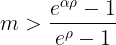 $m > \frac{e^{\alpha\rho} - 1}{e^{\rho} - 1}$